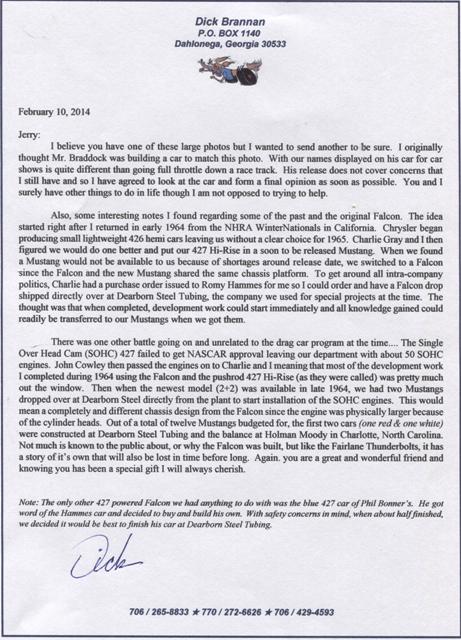 Dick Brannan
P.O. BOX 1140
Dahlonega, Georgia 30533

February 10, 2014

Jerry:

I believe you have one of these large photos but I wanted to send another to be sure. I originally thought Mr. Braddock was building a car to match this photo. With our names displayed on his car for car shows is quite different than going full throttle down a race track. His release does not cover concerns that I still have and so I have agreed to look at the car and form a final opinion as soon as possible. You and I surely have other things to do in life though I am not opposed to trying to help.

Also, some interesting notes I found regarding some of the past and the original Falcon. The idea started right after I returned in early 1964 from the NHRA WinterNationals in California. Chrysler began producing small lightweight 426 hemi cars leaving us without a clear choice for 1965. Charlie Gray and I then figured we would do one better and put our 427 Hi-Rise in a soon to be released Mustang. When we found a Mustang would not be available to us because of shortages around release date, we switched to a Falcon since the Falcon and the new Mustang shared the same chassis platform. To get around all intra-company politics, Charlie had a purchase order issued to Romy Hammes for me so I could order and have a Falcon drop shipped directly over at Dearborn Steel Tubing, the company we used for special projects at the time. The thought was that when completed, development work could start immediately and all knowledge gained could readily be transferred to our Mustangs when we got them.

There was one other battle going on and unrelated to the drag car program at the time.... The Single Over Head Cam (SOHC) 427 failed to get NASCAR approval leaving our department with about 50 SOHC engines. John Cowley then passed the engines on to Charlie and I meaning that most of the development work I completed during 1964 using the Falcon and the pushrod 427 Hi-Rise (as they were called) was pretty much out the window. Then when the newest model (2+2) was available in late 1964, we had two Mustangs dropped over at Dearborn Steel directly from the plant to start installation of the SOHC engines. This would mean a completely and different chassis design from the Falcon since the engine was physically larger because of the cylinder heads. Out of a total of twelve Mustangs budgeted for, the first two cars (one red & one white) were constructed at Dearborn Steel Tubing and the balance at Holman Moody in Charlotte, North Carolina. Not much is known to the public about, or why the Falcon was built, but like the Fairlane Thunderbolts, it has a story of it's own that will also be lost in time before long. Again. you are a great and wonderful friend and knowing you has been a special gift I will always cherish.

Note: The only other 427 powered Falcon we had anything to do with was the blue 427 car of Phil Bonner's. He got word of the Hammes car and decided to buy and build his own. With safety concerns in mind, when about half finished, we decided it would be best to finish his car at Dearborn Steel Tubing.

Dick

706 / 265-8833 ★ 770 / 272-6626 ★ 706 / 429-4593